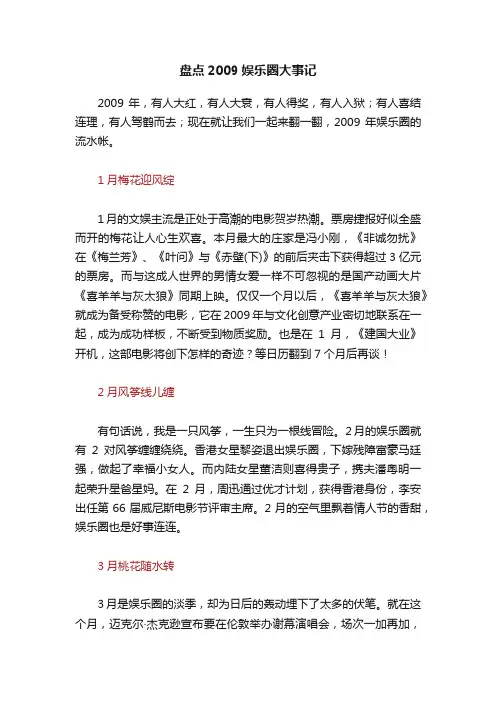 盘点 2009 娱乐圈大事记

2009 年，有人大红，有人大衰，有人得奖，有人入狱；有人喜结连理，有人驾鹤而去；现在就让我们一起来翻一翻，2009 年娱乐圈的流水帐。

1 月梅花迎风绽

1 月的文娱主流是正处于高潮的电影贺岁热潮。票房捷报好似全盛而开的梅花让人心生欢喜。本月最大的庄家是冯小刚，《非诚勿扰》在《梅兰芳》、《叶问》与《赤壁(下)》的前后夹击下获得超过 3 亿元的票房。而与这成人世界的男情女爱一样不可忽视的是国产动画大片《喜羊羊与灰太狼》同期上映。仅仅一个月以后，《喜羊羊与灰太狼》就成为备受称赞的电影，它在 2009 年与文化创意产业密切地联系在一起，成为成功样板，不断受到物质奖励。也是在 1 月，《建国大业》开机，这部电影将创下怎样的奇迹？等日历翻到 7 个月后再谈！

2 月风筝线儿缠

有句话说，我是一只风筝，一生只为一根线冒险。2 月的娱乐圈就有 2 对风筝缠缠绕绕。香港女星黎姿退出娱乐圈，下嫁残障富豪马廷强，做起了幸福小女人。而内陆女星董洁则喜得贵子，携夫潘粤明一起荣升星爸星妈。在 2 月，周迅通过优才计划，获得香港身份，李安出任第 66 届威尼斯电影节评审主席。2 月的空气里飘着情人节的香甜，娱乐圈也是好事连连。

3 月桃花随水转

3 月是娱乐圈的淡季，却为日后的轰动埋下了太多的伏笔。就在这个月，迈克尔·杰克逊宣布要在伦敦举办谢幕演唱会，场次一加再加，